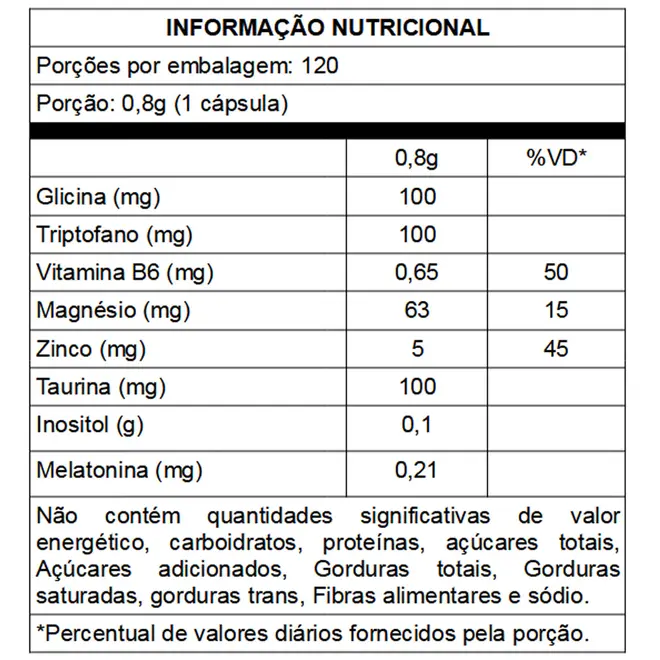 INFORMAÇÃO NUTRICIONAL

Porções por embalagem: 120

Porção: 0,8g (1 cápsula)

| | 0,8g | %VD* |
|---|---|---|
| Glicina (mg) | 100 | |
| Triptofano (mg) | 100 | |
| Vitamina B6 (mg) | 0,65 | 50 |
| Magnésio (mg) | 63 | 15 |
| Zinco (mg) | 5 | 45 |
| Taurina (mg) | 100 | |
| Inositol (g) | 0,1 | |
| Melatonina (mg) | 0,21 | |

Não contém quantidades significativas de valor energético, carboidratos, proteínas, açúcares totais, Açúcares adicionados, Gorduras totais, Gorduras saturadas, gorduras trans, Fibras alimentares e sódio.

*Percentual de valores diários fornecidos pela porção.